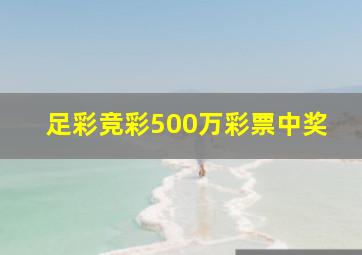 足彩竞彩500万彩票中奖